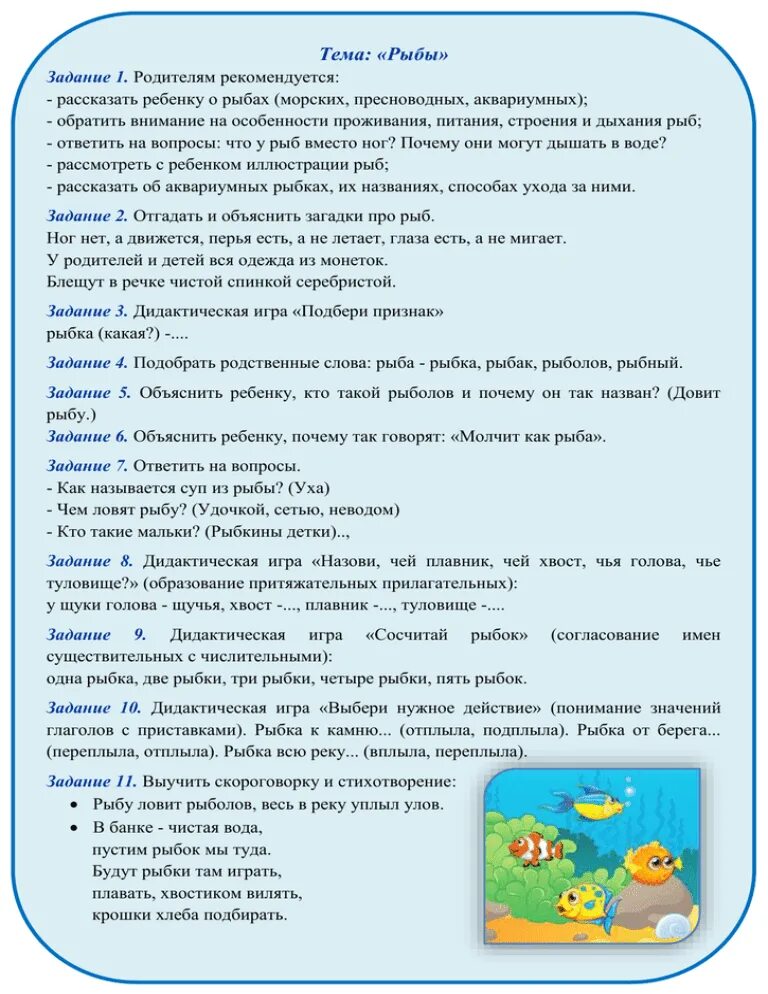 Тема: «Рыбы»

Задание 1. Родителям рекомендуется:
- рассказать ребенку о рыбах (морских, пресноводных, аквариумных);
- обратить внимание на особенности проживания, питания, строения и дыхания рыб;
- ответить на вопросы: что у рыб вместо ног? Почему они могут дышать в воде?
- рассмотреть с ребенком иллюстрации рыб;
- рассказать об аквариумных рыбках, их названиях, способах ухода за ними.

Задание 2. Отгадать и объяснить загадки про рыб.
Ног нет, а движется, перья есть, а не летает, глаза есть, а не мигает.
У родителей и детей вся одежда из монеток.
Блещут в речке чистой спинкой серебристой.

Задание 3. Дидактическая игра «Подбери признак»
рыбка (какая?) -....

Задание 4. Подобрать родственные слова: рыба - рыбка, рыбак, рыболов, рыбный.

Задание 5. Объяснить ребенку, кто такой рыболов и почему он так назван? (Довит рыбу.)

Задание 6. Объяснить ребенку, почему так говорят: «Молчит как рыба».

Задание 7. Ответить на вопросы.
- Как называется суп из рыбы? (Уха)
- Чем ловят рыбу? (Удочкой, сетью, неводом)
- Кто такие мальки? (Рыбкины детки)..,

Задание 8. Дидактическая игра «Назови, чей плавник, чей хвост, чья голова, чье туловище?» (образование притяжательных прилагательных):
у щуки голова - щучья, хвост -..., плавник -..., туловище -....

Задание 9. Дидактическая игра «Сосчитай рыбок» (согласование имен существительных с числительными):
одна рыбка, две рыбки, три рыбки, четыре рыбки, пять рыбок.

Задание 10. Дидактическая игра «Выбери нужное действие» (понимание значений глаголов с приставками). Рыбка к камню... (отплыла, подплыла). Рыбка от берега... (переплыла, отплыла). Рыбка всю реку... (вплыла, переплыла).

Задание 11. Выучить скороговорку и стихотворение:
• Рыбу ловит рыболов, весь в реку уплыл улов.
• В банке - чистая вода,
пустим рыбок мы туда.
Будут рыбки там играть,
плавать, хвостиком вилять,
крошки хлеба подбирать.